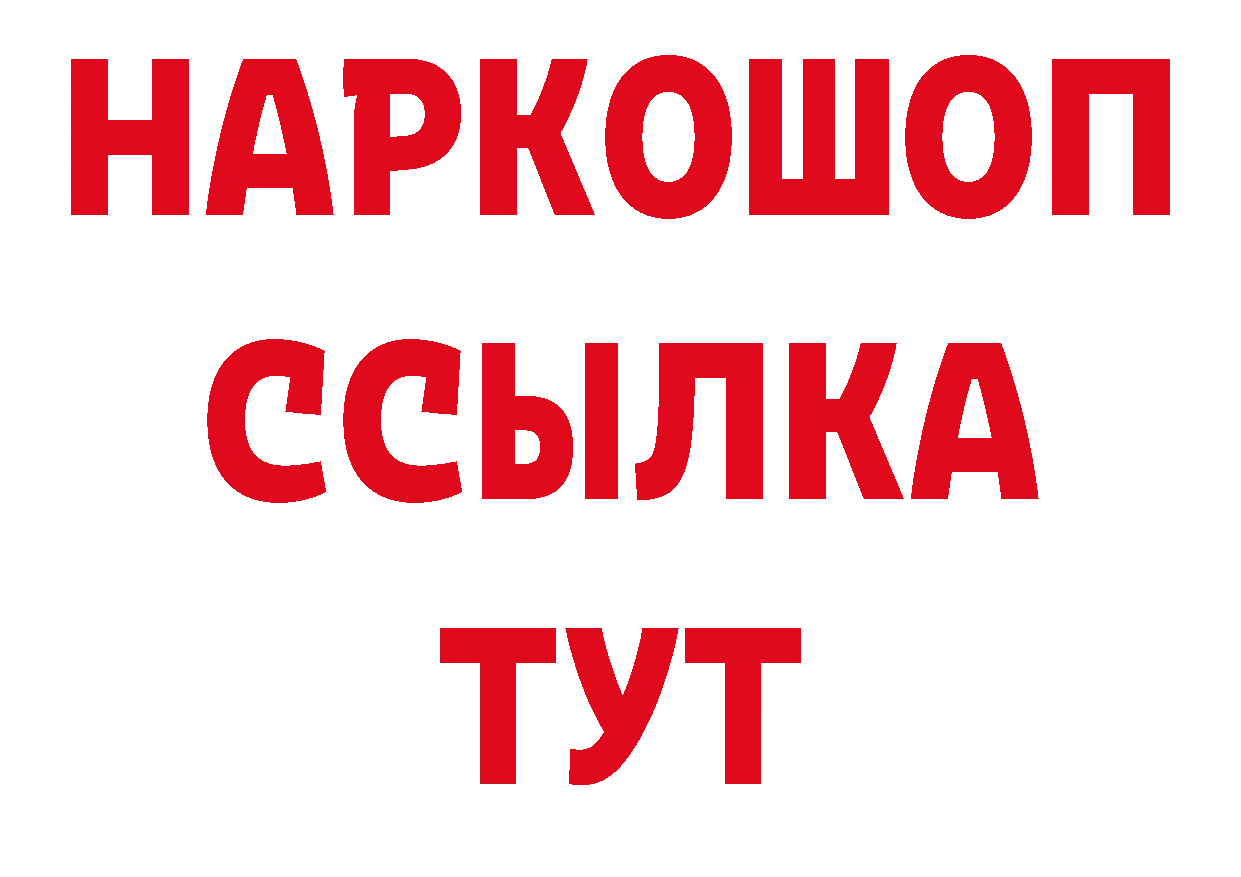 НАРКОШОП
ССЫЛКА
ТУТ